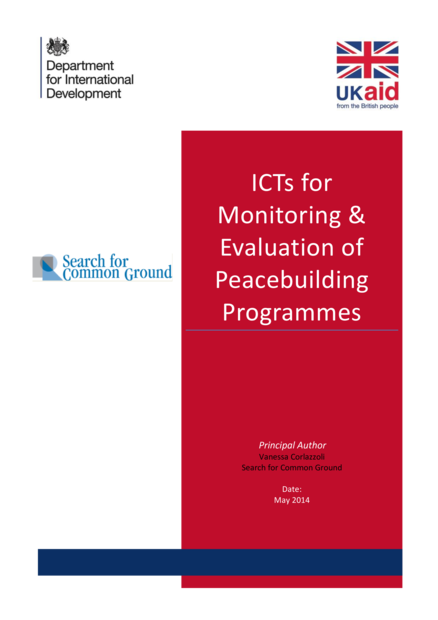 Department
for International
Development

UKaid
from the British people

Search for
Common Ground

ICTs for
Monitoring &
Evaluation of
Peacebuilding
Programmes

Principal Author
Vanessa Corlazzoli
Search for Common Ground

Date:
May 2014